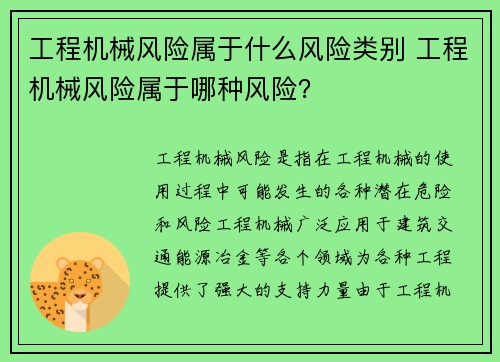 工程机械风险属于什么风险类别 工程机械风险属于哪种风险？

工程机械风险是指在工程机械的使用过程中可能发生的各种潜在危险和风险工程机械广泛应用于建筑交通能源冶金等各个领域为各种工程提供了强大的支持力量由于工程机